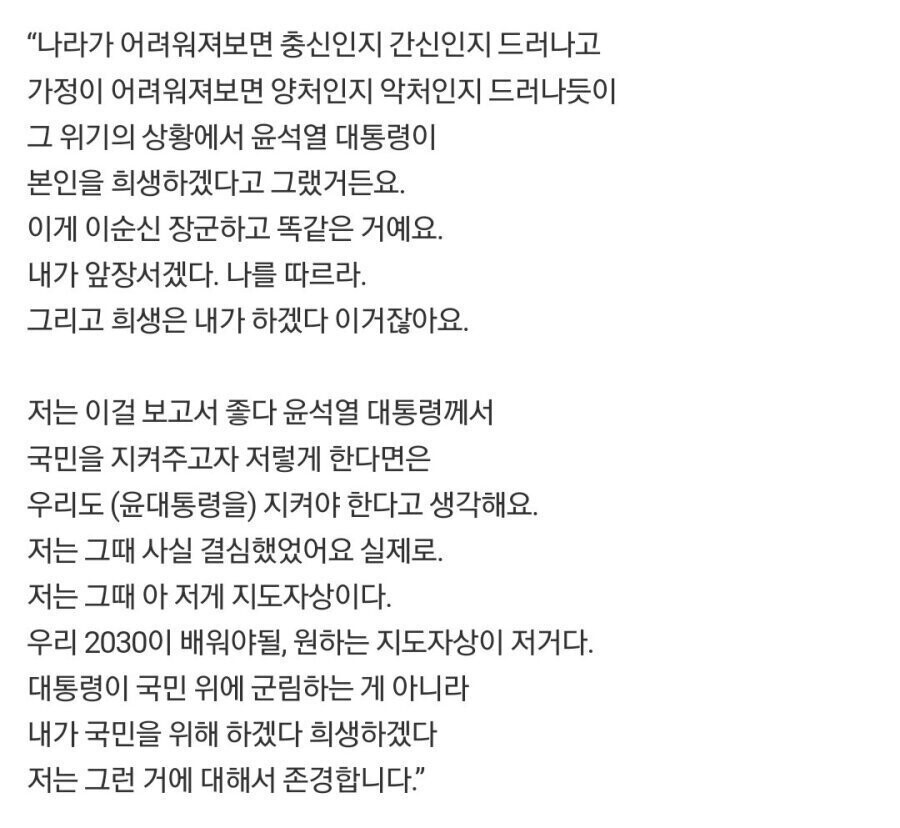 “나라가 어려워져보면 충신인지 간신인지 드러나고
가정이 어려워져보면 양처인지 악처인지 드러나듯이
그 위기의 상황에서 윤석열 대통령이
본인을 희생하겠다고 그랬거든요.
이게 이순신 장군하고 똑같은 거예요.
내가 앞장서겠다. 나를 따르라.
그리고 희생은 내가 하겠다 이거잖아요.

저는 이걸 보고서 좋다 윤석열 대통령께서
국민을 지켜주고자 저렇게 한다면은
우리도 (윤대통령을) 지켜야 한다고 생각해요.
저는 그때 사실 결심했었어요 실제로.
저는 그때 아 저게 지도자상이다.
우리 2030이 배워야될, 원하는 지도자상이 저거다.
대통령이 국민 위에 군림하는 게 아니라
내가 국민을 위해 하겠다 희생하겠다
저는 그런 거에 대해서 존경합니다.”